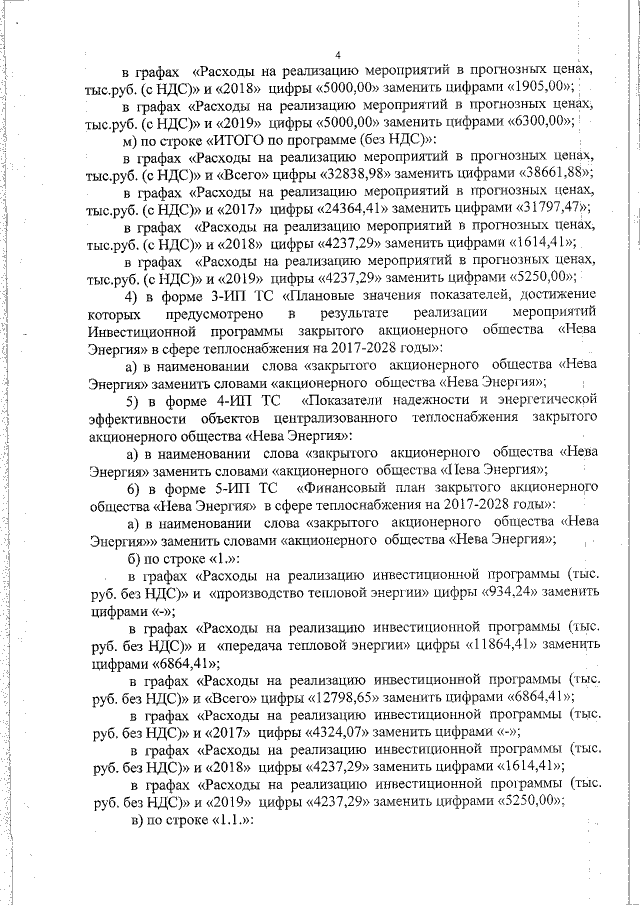 4

в графах «Расходы на реализацию мероприятий в прогнозных ценах, тыс.руб. (с НДС)» и «2018» цифры «5000,00» заменить цифрами «1905,00»;

в графах «Расходы на реализацию мероприятий в прогнозных ценах, тыс.руб. (с НДС)» и «2019» цифры «5000,00» заменить цифрами «6300,00»;

м) по строке «ИТОГО по программе (без НДС)»:

в графах «Расходы на реализацию мероприятий в прогнозных ценах, тыс.руб. (с НДС)» и «Всего» цифры «32838,98» заменить цифрами «38661,88»;

в графах «Расходы на реализацию мероприятий в прогнозных ценах, тыс.руб. (с НДС)» и «2017» цифры «24364,41» заменить цифрами «31797,47»;

в графах «Расходы на реализацию мероприятий в прогнозных ценах, тыс.руб. (с НДС)» и «2018» цифры «4237,29» заменить цифрами «1614,41»;

в графах «Расходы на реализацию мероприятий в прогнозных ценах, тыс.руб. (с НДС)» и «2019» цифры «4237,29» заменить цифрами «5250,00»;

4) в форме 3-ИП ТС «Плановые значения показателей, достижение которых предусмотрено в результате реализации мероприятий Инвестиционной программы закрытого акционерного общества «Нева Энергия» в сфере теплоснабжения на 2017-2028 годы»:

а) в наименовании слова «закрытого акционерного общества «Нева Энергия» заменить словами «акционерного общества «Нева Энергия»;

5) в форме 4-ИП ТС «Показатели надежности и энергетической эффективности объектов централизованного теплоснабжения закрытого акционерного общества «Нева Энергия»:

а) в наименовании слова «закрытого акционерного общества «Нева Энергия» заменить словами «акционерного общества «Нева Энергия»;

6) в форме 5-ИП ТС «Финансовый план закрытого акционерного общества «Нева Энергия» в сфере теплоснабжения на 2017-2028 годы»:

а) в наименовании слова «закрытого акционерного общества «Нева Энергия»» заменить словами «акционерного общества «Нева Энергия»;

б) по строке «1.»:

в графах «Расходы на реализацию инвестиционной программы (тыс. руб. без НДС)» и «производство тепловой энергии» цифры «934,24» заменить цифрами «-»;

в графах «Расходы на реализацию инвестиционной программы (тыс. руб. без НДС)» и «передача тепловой энергии» цифры «11864,41» заменить цифрами «6864,41»;

в графах «Расходы на реализацию инвестиционной программы (тыс. руб. без НДС)» и «Всего» цифры «12798,65» заменить цифрами «6864,41»;

в графах «Расходы на реализацию инвестиционной программы (тыс. руб. без НДС)» и «2017» цифры «4324,07» заменить цифрами «-»;

в графах «Расходы на реализацию инвестиционной программы (тыс. руб. без НДС)» и «2018» цифры «4237,29» заменить цифрами «1614,41»;

в графах «Расходы на реализацию инвестиционной программы (тыс. руб. без НДС)» и «2019» цифры «4237,29» заменить цифрами «5250,00»;

в) по строке «1.1.»: